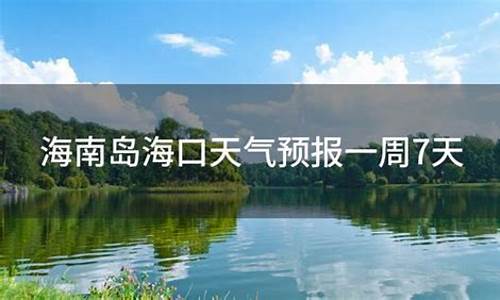 海南岛海口天气预报一周7天